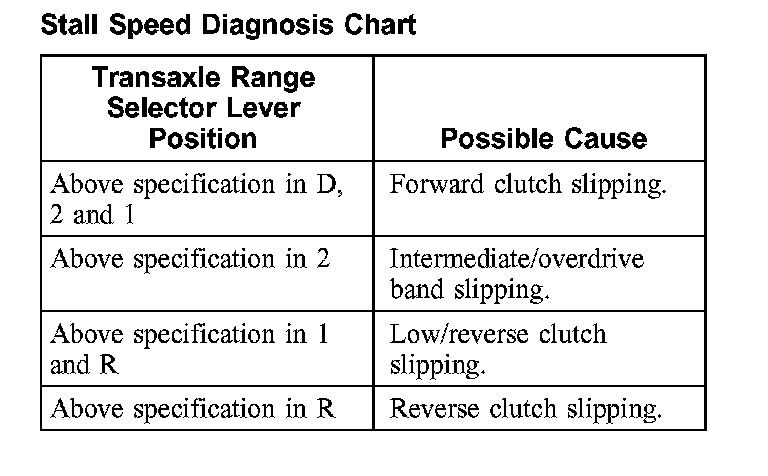 Stall Speed Diagnosis Chart

| Transaxle Range Selector Lever Position | Possible Cause |
|---|---|
| Above specification in D, 2 and 1 | Forward clutch slipping. |
| Above specification in 2 | Intermediate/overdrive band slipping. |
| Above specification in 1 and R | Low/reverse clutch slipping. |
| Above specification in R | Reverse clutch slipping. |